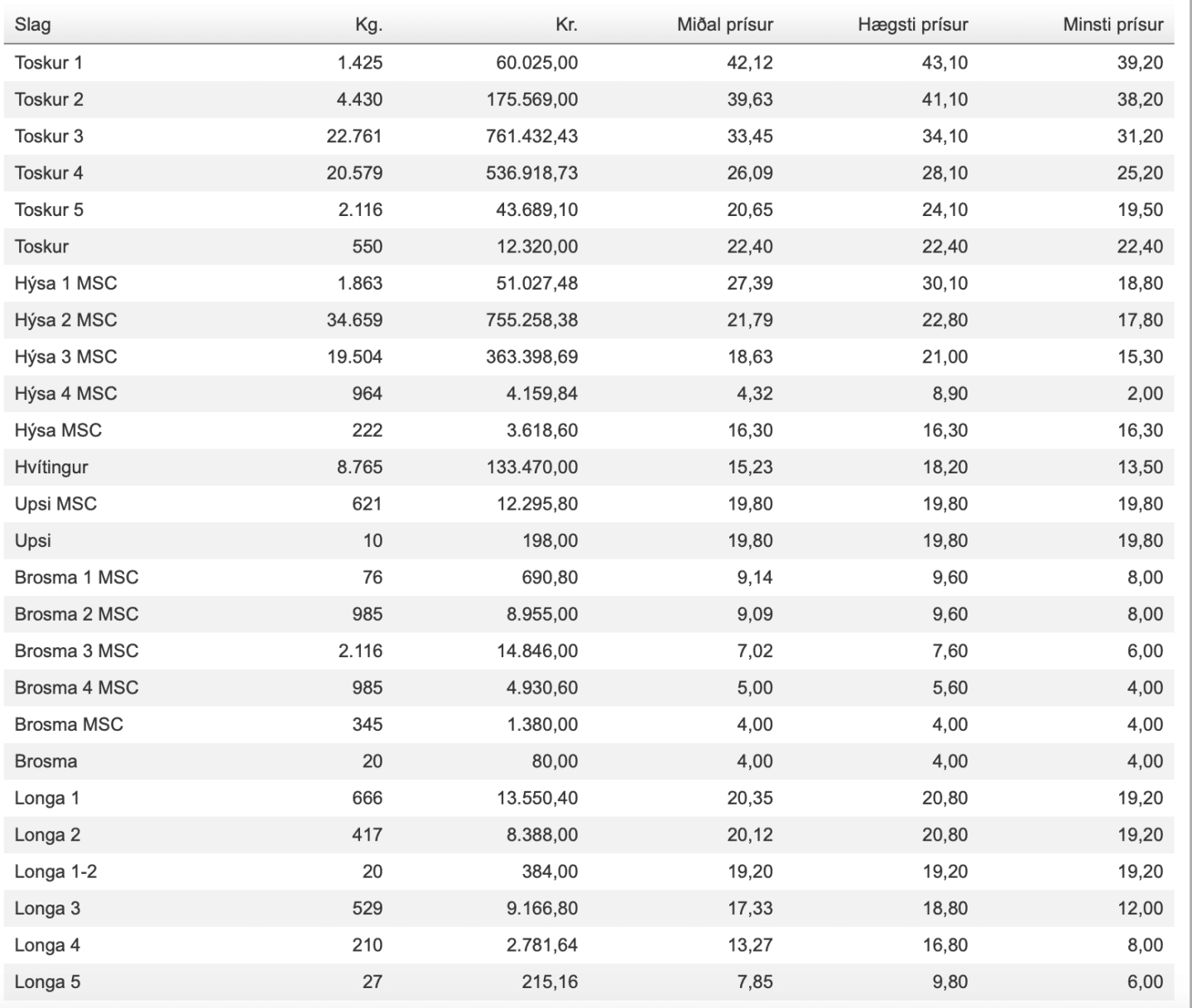 | Slag | Kg. | Kr. | Miðal prísur | Hægsti prísur | Minsti prísur |
|---|---|---|---|---|---|
| Toskur 1 | 1.425 | 60.025,00 | 42,12 | 43,10 | 39,20 |
| Toskur 2 | 4.430 | 175.569,00 | 39,63 | 41,10 | 38,20 |
| Toskur 3 | 22.761 | 761.432,43 | 33,45 | 34,10 | 31,20 |
| Toskur 4 | 20.579 | 536.918,73 | 26,09 | 28,10 | 25,20 |
| Toskur 5 | 2.116 | 43.689,10 | 20,65 | 24,10 | 19,50 |
| Toskur | 550 | 12.320,00 | 22,40 | 22,40 | 22,40 |
| Hýsa 1 MSC | 1.863 | 51.027,48 | 27,39 | 30,10 | 18,80 |
| Hýsa 2 MSC | 34.659 | 755.258,38 | 21,79 | 22,80 | 17,80 |
| Hýsa 3 MSC | 19.504 | 363.398,69 | 18,63 | 21,00 | 15,30 |
| Hýsa 4 MSC | 964 | 4.159,84 | 4,32 | 8,90 | 2,00 |
| Hýsa MSC | 222 | 3.618,60 | 16,30 | 16,30 | 16,30 |
| Hvítingur | 8.765 | 133.470,00 | 15,23 | 18,20 | 13,50 |
| Upsi MSC | 621 | 12.295,80 | 19,80 | 19,80 | 19,80 |
| Upsi | 10 | 198,00 | 19,80 | 19,80 | 19,80 |
| Brosma 1 MSC | 76 | 690,80 | 9,14 | 9,60 | 8,00 |
| Brosma 2 MSC | 985 | 8.955,00 | 9,09 | 9,60 | 8,00 |
| Brosma 3 MSC | 2.116 | 14.846,00 | 7,02 | 7,60 | 6,00 |
| Brosma 4 MSC | 985 | 4.930,60 | 5,00 | 5,60 | 4,00 |
| Brosma MSC | 345 | 1.380,00 | 4,00 | 4,00 | 4,00 |
| Brosma | 20 | 80,00 | 4,00 | 4,00 | 4,00 |
| Longa 1 | 666 | 13.550,40 | 20,35 | 20,80 | 19,20 |
| Longa 2 | 417 | 8.388,00 | 20,12 | 20,80 | 19,20 |
| Longa 1-2 | 20 | 384,00 | 19,20 | 19,20 | 19,20 |
| Longa 3 | 529 | 9.166,80 | 17,33 | 18,80 | 12,00 |
| Longa 4 | 210 | 2.781,64 | 13,27 | 16,80 | 8,00 |
| Longa 5 | 27 | 215,16 | 7,85 | 9,80 | 6,00 |